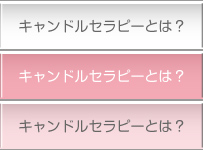 キャンドルセラピーとは？

キャンドルセラピーとは？

キャンドルセラピーとは？